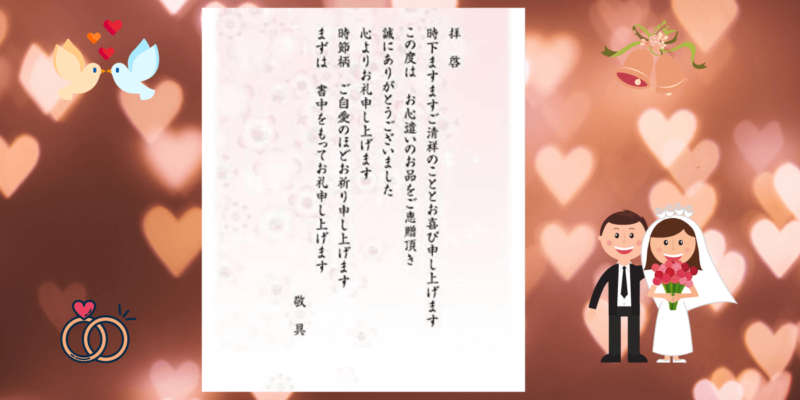 拝　啓

時下ますますご清祥のこととお喜び申し上げます

この度は　お心遣いのお品をご恵贈頂き

誠にありがとうございました

心よりお礼申し上げます

時節柄　ご自愛のほどお祈り申し上げます

まずは　書中をもってお礼申し上げます

敬　具